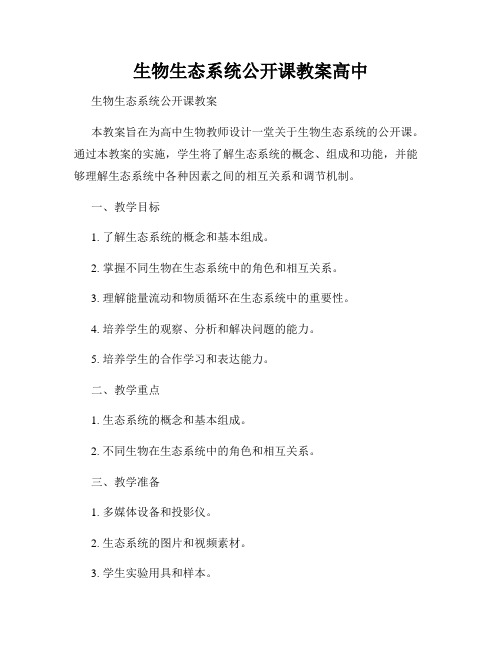 生物生态系统公开课教案高中

生物生态系统公开课教案

本教案旨在为高中生物教师设计一堂关于生物生态系统的公开课。通过本教案的实施，学生将了解生态系统的概念、组成和功能，并能够理解生态系统中各种因素之间的相互关系和调节机制。

一、教学目标

1. 了解生态系统的概念和基本组成。

2. 掌握不同生物在生态系统中的角色和相互关系。

3. 理解能量流动和物质循环在生态系统中的重要性。

4. 培养学生的观察、分析和解决问题的能力。

5. 培养学生的合作学习和表达能力。

二、教学重点

1. 生态系统的概念和基本组成。

2. 不同生物在生态系统中的角色和相互关系。

三、教学准备

1. 多媒体设备和投影仪。

2. 生态系统的图片和视频素材。

3. 学生实验用具和样本。